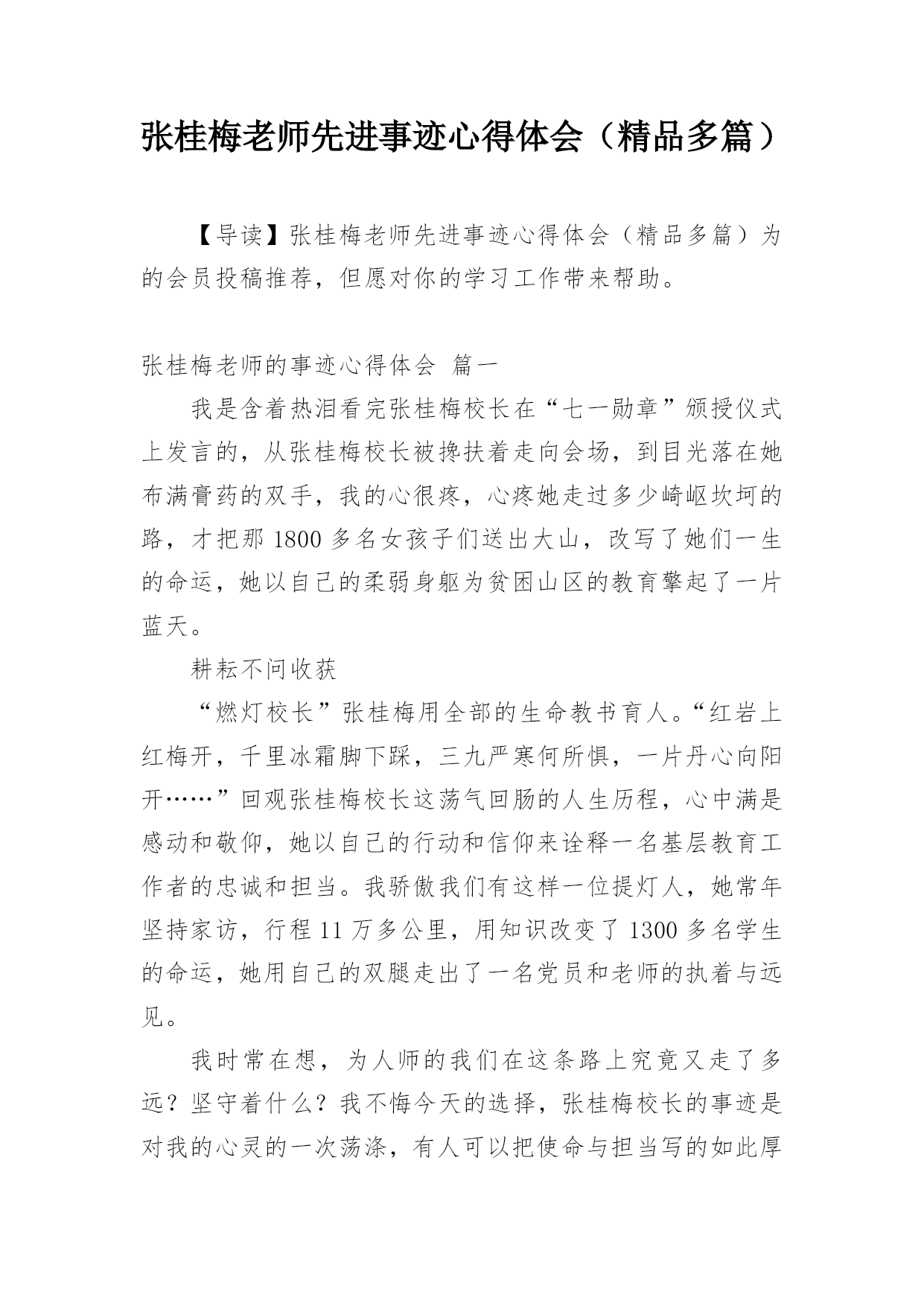 张桂梅老师先进事迹心得体会（精品多篇）

【导读】张桂梅老师先进事迹心得体会（精品多篇）为的会员投稿推荐，但愿对你的学习工作带来帮助。

张桂梅老师的事迹心得体会 篇一

我是含着热泪看完张桂梅校长在“七一勋章”颁授仪式上发言的，从张桂梅校长被搀扶着走向会场，到目光落在她布满膏药的双手，我的心很疼，心疼她走过多少崎岖坎坷的路，才把那1800多名女孩子们送出大山，改写了她们一生的命运，她以自己的柔弱身躯为贫困山区的教育擎起了一片蓝天。

耕耘不问收获

“燃灯校长”张桂梅用全部的生命教书育人。“红岩上红梅开，千里冰霜脚下踩，三九严寒何所惧，一片丹心向阳开……”回观张桂梅校长这荡气回肠的人生历程，心中满是感动和敬仰，她以自己的行动和信仰来诠释一名基层教育工作者的忠诚和担当。我骄傲我们有这样一位提灯人，她常年坚持家访，行程11万多公里，用知识改变了1300多名学生的命运，她用自己的双腿走出了一名党员和老师的执着与远见。

我时常在想，为人师的我们在这条路上究竟又走了多远？坚守着什么？我不悔今天的选择，张桂梅校长的事迹是对我的心灵的一次荡涤，有人可以把使命与担当写的如此厚